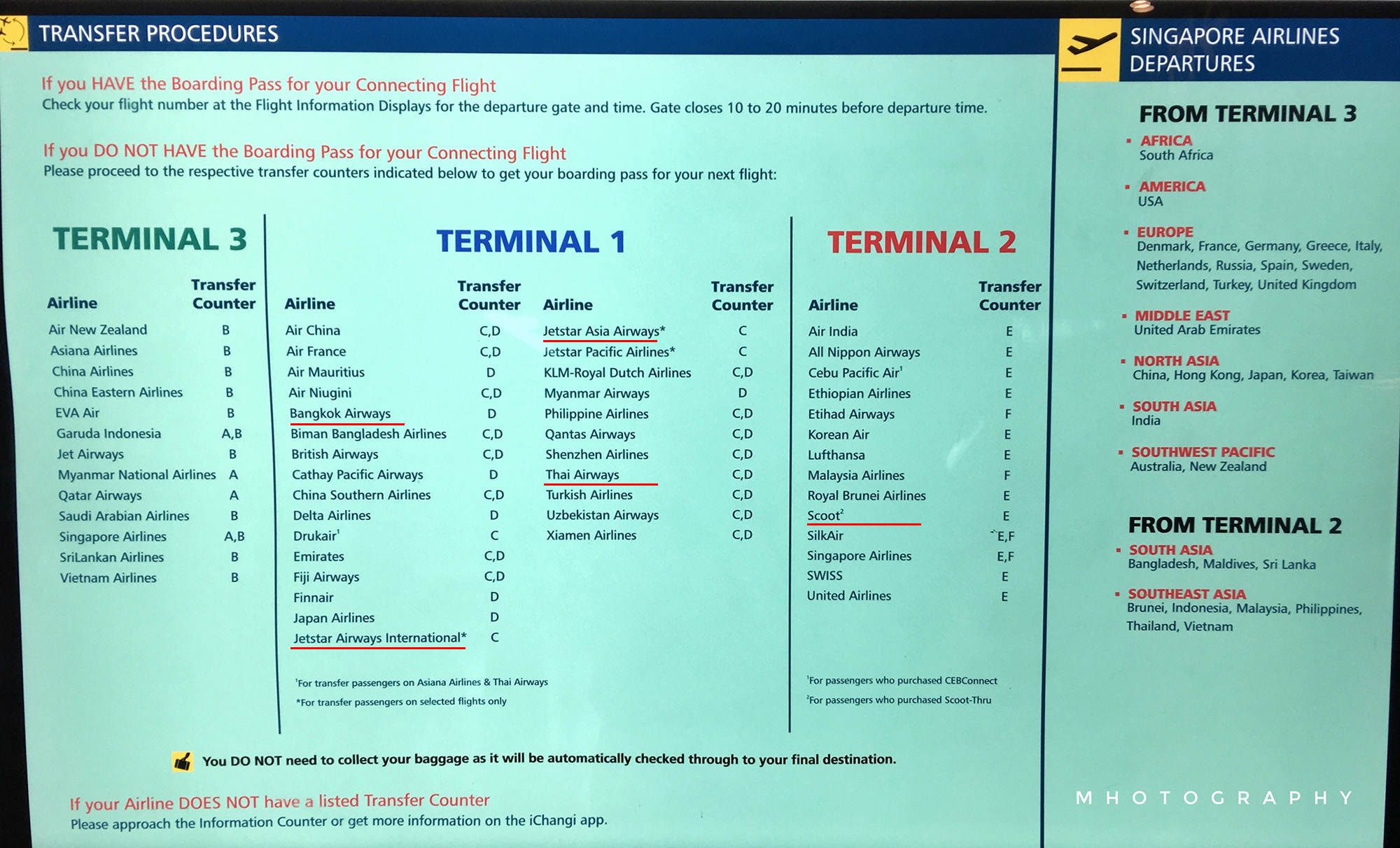 TRANSFER PROCEDURES

If you HAVE the Boarding Pass for your Connecting Flight
Check your flight number at the Flight Information Displays for the departure gate and time. Gate closes 10 to 20 minutes before departure time.

If you DO NOT HAVE the Boarding Pass for your Connecting Flight
Please proceed to the respective transfer counters indicated below to get your boarding pass for your next flight:

TERMINAL 3

| Airline | Transfer Counter |
|---|---|
| Air New Zealand | B |
| Asiana Airlines | B |
| China Airlines | B |
| China Eastern Airlines | B |
| EVA Air | B |
| Garuda Indonesia | A,B |
| Jet Airways | B |
| Myanmar National Airlines | A |
| Qatar Airways | A |
| Saudi Arabian Airlines | B |
| Singapore Airlines | A,B |
| SriLankan Airlines | B |
| Vietnam Airlines | B |

TERMINAL 1

| Airline | Transfer Counter |
|---|---|
| Air China | C,D |
| Air France | C,D |
| Air Mauritius | D |
| Air Niugini | C,D |
| Bangkok Airways | D |
| Biman Bangladesh Airlines | C,D |
| British Airways | C,D |
| Cathay Pacific Airways | D |
| China Southern Airlines | C,D |
| Delta Airlines | D |
| Drukair$^1$ | C |
| Emirates | C,D |
| Fiji Airways | C,D |
| Finnair | D |
| Japan Airlines | D |
| Jetstar Airways International* | C |

| Airline | Transfer Counter |
|---|---|
| Jetstar Asia Airways* | C |
| Jetstar Pacific Airlines* | C |
| KLM-Royal Dutch Airlines | C,D |
| Myanmar Airways | D |
| Philippine Airlines | C,D |
| Qantas Airways | C,D |
| Shenzhen Airlines | C,D |
| Thai Airways | C,D |
| Turkish Airlines | C,D |
| Uzbekistan Airways | C,D |
| Xiamen Airlines | C,D |

$^1$For transfer passengers on Asiana Airlines & Thai Airways
*For transfer passengers on selected flights only

TERMINAL 2

| Airline | Transfer Counter |
|---|---|
| Air India | E |
| All Nippon Airways | E |
| Cebu Pacific Air$^1$ | E |
| Ethiopian Airlines | E |
| Etihad Airways | F |
| Korean Air | E |
| Lufthansa | E |
| Malaysia Airlines | F |
| Royal Brunei Airlines | E |
| Scoot$^2$ | E |
| SilkAir | E,F |
| Singapore Airlines | E,F |
| SWISS | E |
| United Airlines | E |

$^1$For passengers who purchased CEBConnect
$^2$For passengers who purchased Scoot-Thru

You DO NOT need to collect your baggage as it will be automatically checked through to your final destination.

If your Airline DOES NOT have a listed Transfer Counter
Please approach the Information Counter or get more information on the iChangi app.

SINGAPORE AIRLINES DEPARTURES

FROM TERMINAL 3
AFRICA
South Africa
AMERICA
USA
EUROPE
Denmark, France, Germany, Greece, Italy, Netherlands, Russia, Spain, Sweden, Switzerland, Turkey, United Kingdom
MIDDLE EAST
United Arab Emirates
NORTH ASIA
China, Hong Kong, Japan, Korea, Taiwan
SOUTH ASIA
India
SOUTHWEST PACIFIC
Australia, New Zealand

FROM TERMINAL 2
SOUTH ASIA
Bangladesh, Maldives, Sri Lanka
SOUTHEAST ASIA
Brunei, Indonesia, Malaysia, Philippines, Thailand, Vietnam

MHOTOGRAPHY